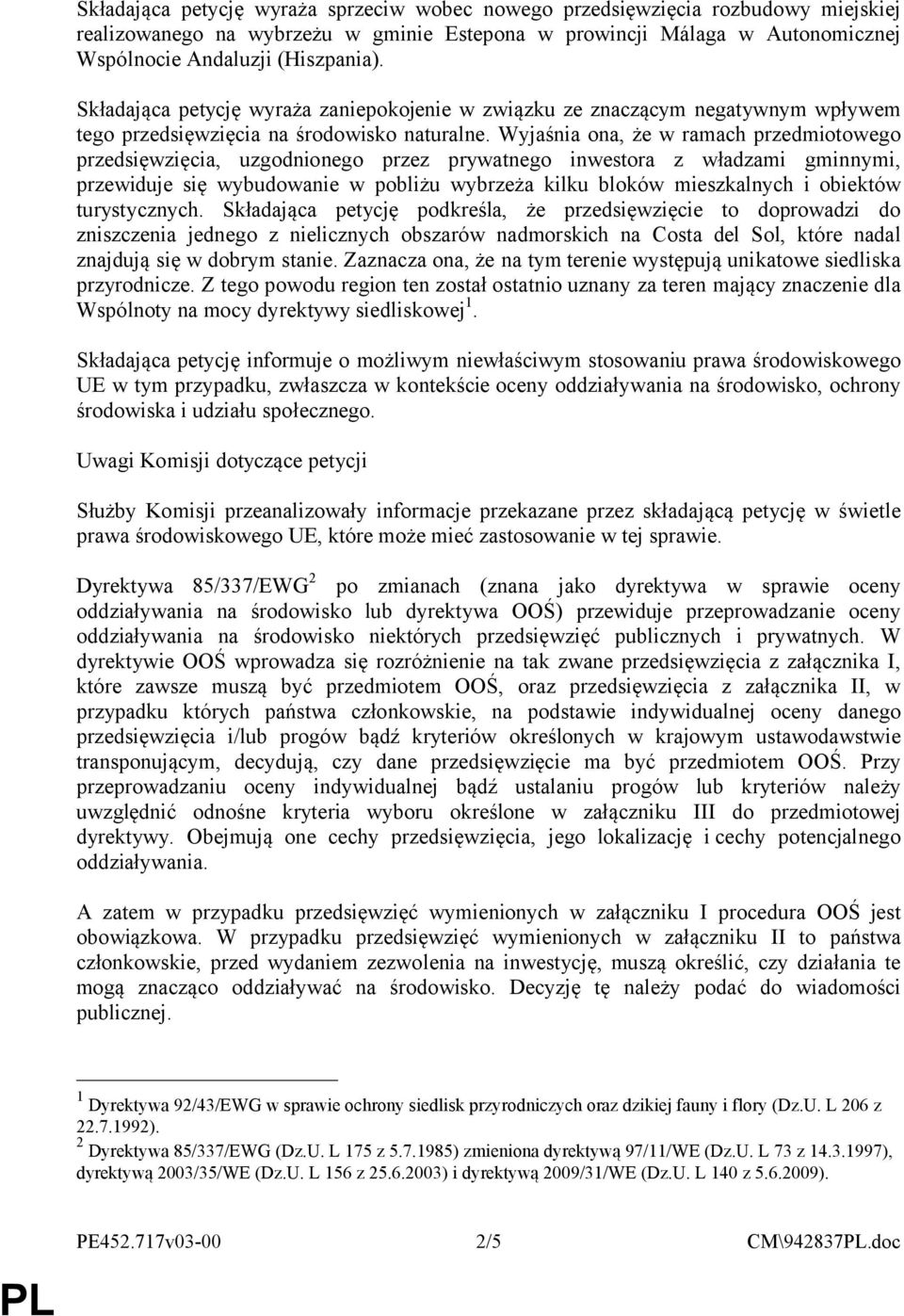 Składająca petycję wyraża sprzeciw wobec nowego przedsięwzięcia rozbudowy miejskiej realizowanego na wybrzeżu w gminie Estepona w prowincji Málaga w Autonomicznej Wspólnocie Andaluzji (Hiszpania).

Składająca petycję wyraża zaniepokojenie w związku ze znaczącym negatywnym wpływem tego przedsięwzięcia na środowisko naturalne. Wyjaśnia ona, że w ramach przedmiotowego przedsięwzięcia, uzgodnionego przez prywatnego inwestora z władzami gminnymi, przewiduje się wybudowanie w pobliżu wybrzeża kilku bloków mieszkalnych i obiektów turystycznych. Składająca petycję podkreśla, że przedsięwzięcie to doprowadzi do zniszczenia jednego z nielicznych obszarów nadmorskich na Costa del Sol, które nadal znajdują się w dobrym stanie. Zaznacza ona, że na tym terenie występują unikatowe siedliska przyrodnicze. Z tego powodu region ten został ostatnio uznany za teren mający znaczenie dla Wspólnoty na mocy dyrektywy siedliskowej $^1$.

Składająca petycję informuje o możliwym niewłaściwym stosowaniu prawa środowiskowego UE w tym przypadku, zwłaszcza w kontekście oceny oddziaływania na środowisko, ochrony środowiska i udziału społecznego.

Uwagi Komisji dotyczące petycji

Służby Komisji przeanalizowały informacje przekazane przez składającą petycję w świetle prawa środowiskowego UE, które może mieć zastosowanie w tej sprawie.

Dyrektywa 85/337/EWG$^2$ po zmianach (znana jako dyrektywa w sprawie oceny oddziaływania na środowisko lub dyrektywa OOŚ) przewiduje przeprowadzanie oceny oddziaływania na środowisko niektórych przedsięwzięć publicznych i prywatnych. W dyrektywie OOŚ wprowadza się rozróżnienie na tak zwane przedsięwzięcia z załącznika I, które zawsze muszą być przedmiotem OOŚ, oraz przedsięwzięcia z załącznika II, w przypadku których państwa członkowskie, na podstawie indywidualnej oceny danego przedsięwzięcia i/lub progów bądź kryteriów określonych w krajowym ustawodawstwie transponującym, decydują, czy dane przedsięwzięcie ma być przedmiotem OOŚ. Przy przeprowadzaniu oceny indywidualnej bądź ustalaniu progów lub kryteriów należy uwzględnić odnośne kryteria wyboru określone w załączniku III do przedmiotowej dyrektywy. Obejmują one cechy przedsięwzięcia, jego lokalizację i cechy potencjalnego oddziaływania.

A zatem w przypadku przedsięwzięć wymienionych w załączniku I procedura OOŚ jest obowiązkowa. W przypadku przedsięwzięć wymienionych w załączniku II to państwa członkowskie, przed wydaniem zezwolenia na inwestycję, muszą określić, czy działania te mogą znacząco oddziaływać na środowisko. Decyzję tę należy podać do wiadomości publicznej.

$^1$ Dyrektywa 92/43/EWG w sprawie ochrony siedlisk przyrodniczych oraz dzikiej fauny i flory (Dz.U. L 206 z 22.7.1992).
$^2$ Dyrektywa 85/337/EWG (Dz.U. L 175 z 5.7.1985) zmieniona dyrektywą 97/11/WE (Dz.U. L 73 z 14.3.1997), dyrektywą 2003/35/WE (Dz.U. L 156 z 25.6.2003) i dyrektywą 2009/31/WE (Dz.U. L 140 z 5.6.2009).

PE452.717v03-00 2/5 CM\942837PL.doc

PL